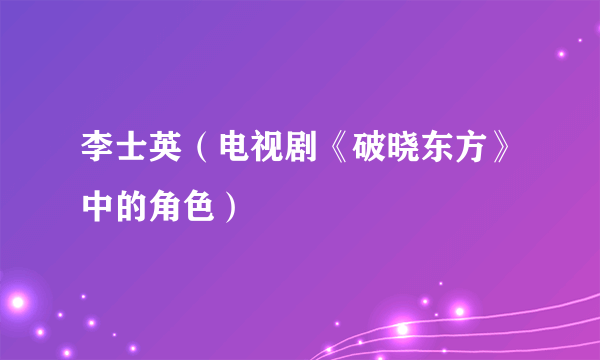 李士英（电视剧《破晓东方》中的角色）